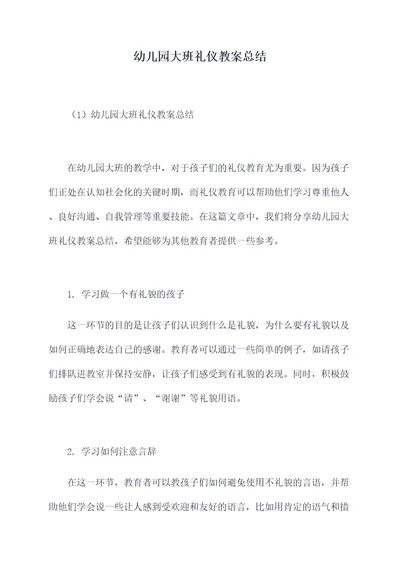 幼儿园大班礼仪教案总结

（1）幼儿园大班礼仪教案总结

在幼儿园大班的教学中，对于孩子们的礼仪教育尤为重要。因为孩子们正处在认知社会化的关键时期，而礼仪教育可以帮助他们学习尊重他人、良好沟通、自我管理等重要技能。在这篇文章中，我们将分享幼儿园大班礼仪教案总结，希望能够为其他教育者提供一些参考。

1. 学习做一个有礼貌的孩子

这一环节的目的是让孩子们认识到什么是礼貌，为什么要有礼貌以及如何正确地表达自己的感谢。教育者可以通过一些简单的例子，如请孩子们排队进教室并保持安静，让孩子们感受到有礼貌的表现。同时，积极鼓励孩子们学会说“请”、“谢谢”等礼貌用语。

2. 学习如何注意言辞

在这一环节，教育者可以教孩子们如何避免使用不礼貌的言语，并帮助他们学会说一些让人感到受欢迎和友好的语言，比如用肯定的语气和措